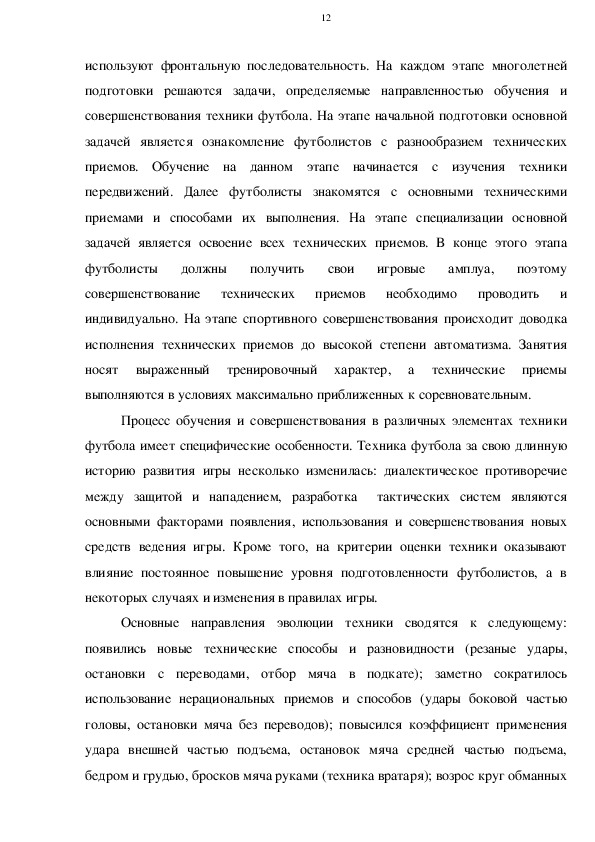 12

используют фронтальную последовательность. На каждом этапе многолетней подготовки решаются задачи, определяемые направленностью обучения и совершенствования техники футбола. На этапе начальной подготовки основной задачей является ознакомление футболистов с разнообразием технических приемов. Обучение на данном этапе начинается с изучения техники передвижений. Далее футболисты знакомятся с основными техническими приемами и способами их выполнения. На этапе специализации основной задачей является освоение всех технических приемов. В конце этого этапа футболисты должны получить свои игровые амплуа, поэтому совершенствование технических приемов необходимо проводить и индивидуально. На этапе спортивного совершенствования происходит доводка исполнения технических приемов до высокой степени автоматизма. Занятия носят выраженный тренировочный характер, а технические приемы выполняются в условиях максимально приближенных к соревновательным.

Процесс обучения и совершенствования в различных элементах техники футбола имеет специфические особенности. Техника футбола за свою длинную историю развития игры несколько изменилась: диалектическое противоречие между защитой и нападением, разработка тактических систем являются основными факторами появления, использования и совершенствования новых средств ведения игры. Кроме того, на критерии оценки техники оказывают влияние постоянное повышение уровня подготовленности футболистов, а в некоторых случаях и изменения в правилах игры.

Основные направления эволюции техники сводятся к следующему: появились новые технические способы и разновидности (резаные удары, остановки с переводами, отбор мяча в подкате); заметно сократилось использование нерациональных приемов и способов (удары боковой частью головы, остановки мяча без переводов); повысился коэффициент применения удара внешней частью подъема, остановок мяча средней частью подъема, бедром и грудью, бросков мяча руками (техника вратаря); возрос круг обманных